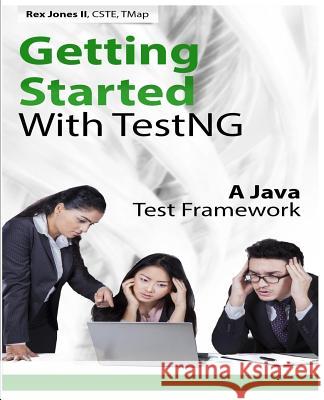 Rex Jones II, CSTE, TMap

Getting Started With TestNG

A Java Test Framework

Kraina Książek